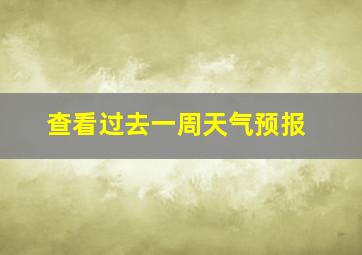 查看过去一周天气预报